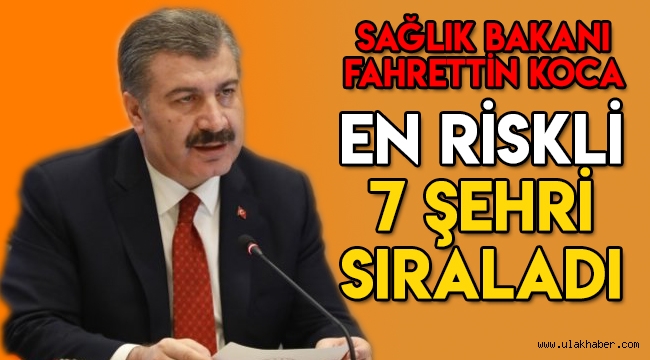 SAĞLIK BAKANI FAHRETTİN KOCA

EN RİSKLİ 7 ŞEHRİ SIRALADI

www.ulakhaber.com